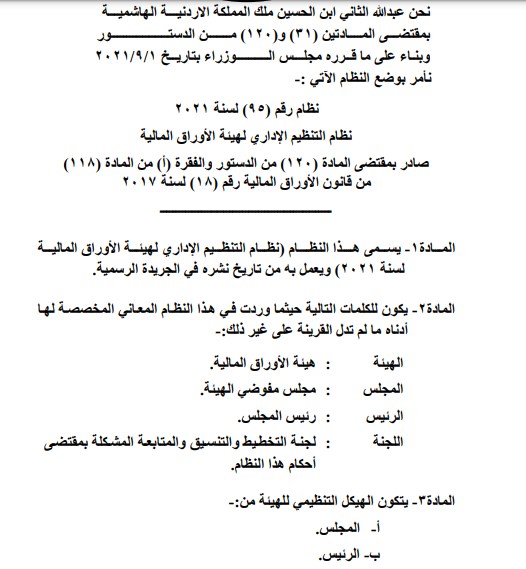 نحن عبدالله الثاني ابن الحسين ملك المملكة الاردنية الهاشمية بمقتضى المادتين (٣١) و(١٢٠) من الدستور وبناء على ما قرره مجلس الوزراء بتاريخ ٢٠٢١/٩/١ نأمر بوضع النظام الآتي :-

نظام رقم (٩٥) لسنة ٢٠٢١

نظام التنظيم الإداري لهيئة الأوراق المالية

صادر بمقتضى المادة (١٢٠) من الدستور والفقرة (أ) من المادة (١١٨) من قانون الأوراق المالية رقم (١٨) لسنة ٢٠١٧

المادة١- يسمى هذا النظام (نظام التنظيم الإداري لهيئة الأوراق المالية لسنة ٢٠٢١) ويعمل به من تاريخ نشره في الجريدة الرسمية.

المادة٢- يكون للكلمات التالية حيثما وردت في هذا النظام المعاني المخصصة لها أدناه ما لم تدل القرينة على غير ذلك:-

الهيئة : هيئة الأوراق المالية.

المجلس : مجلس مفوضي الهيئة.

الرئيس : رئيس المجلس.

اللجنة : لجنة التخطيط والتنسيق والمتابعة المشكلة بمقتضى أحكام هذا النظام.

المادة٣- يتكون الهيكل التنظيمي للهيئة من:-

أ- المجلس.

ب- الرئيس.